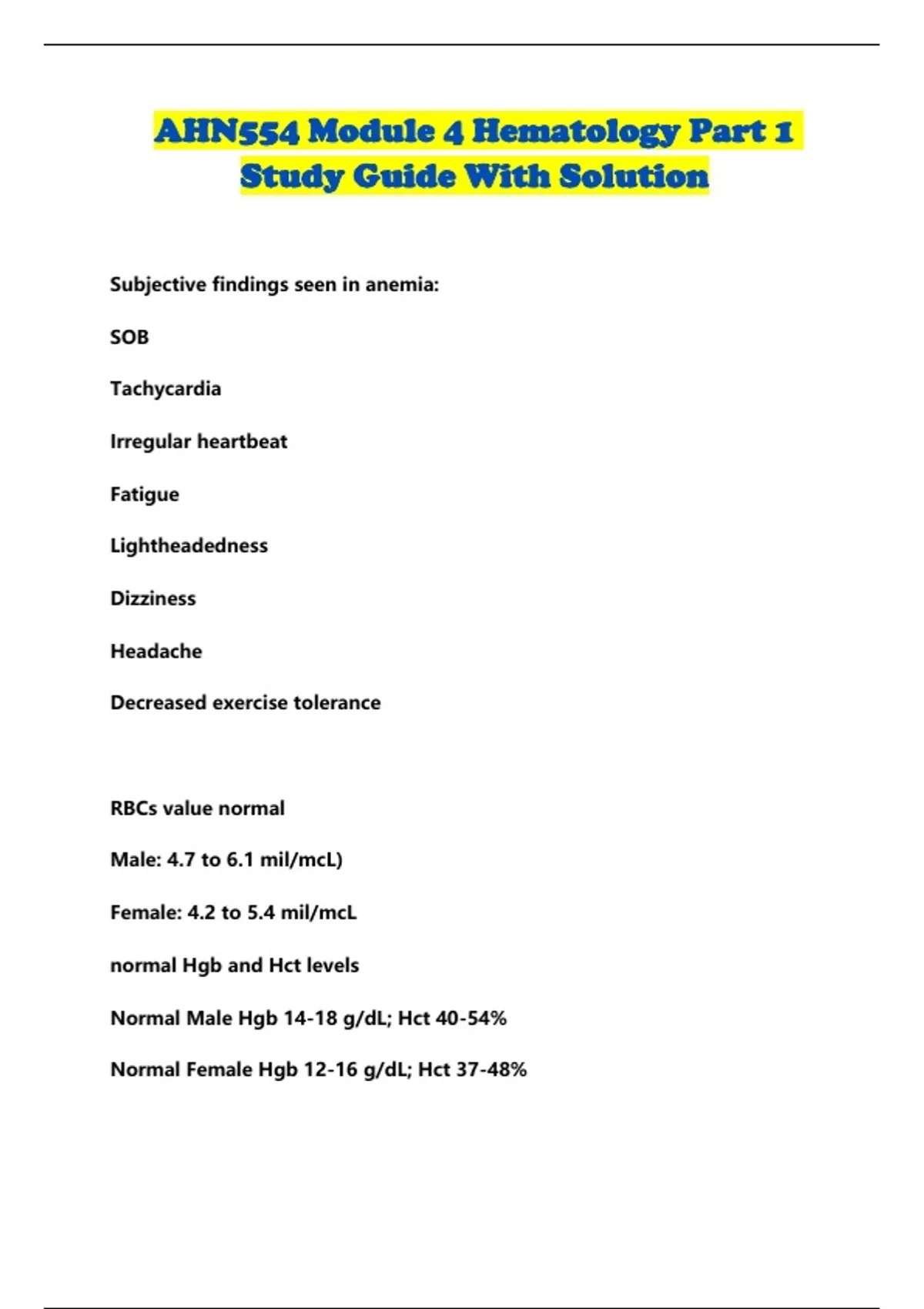 AHN554 Module 4 Hematology Part 1 Study Guide With Solution

Subjective findings seen in anemia:

SOB

Tachycardia

Irregular heartbeat

Fatigue

Lightheadedness

Dizziness

Headache

Decreased exercise tolerance

RBCs value normal

Male: 4.7 to 6.1 mil/mcL)

Female: 4.2 to 5.4 mil/mcL

normal Hgb and Hct levels

Normal Male Hgb 14-18 g/dL; Hct 40-54%

Normal Female Hgb 12-16 g/dL; Hct 37-48%